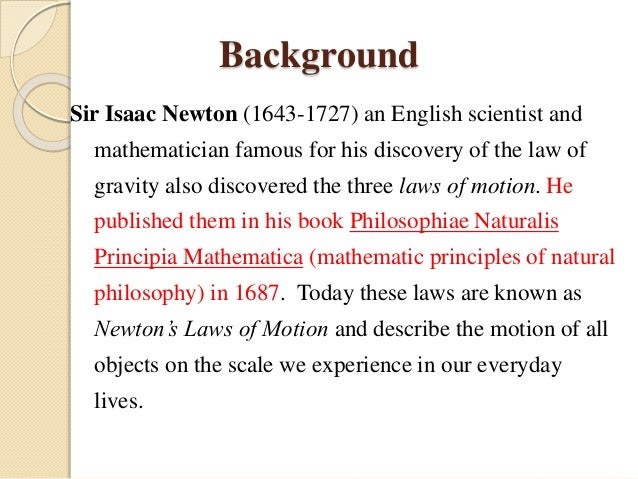 Background

Sir Isaac Newton (1643-1727) an English scientist and mathematician famous for his discovery of the law of gravity also discovered the three laws of motion. He published them in his book Philosophiae Naturalis Principia Mathematica (mathematic principles of natural philosophy) in 1687. Today these laws are known as Newton's Laws of Motion and describe the motion of all objects on the scale we experience in our everyday lives.